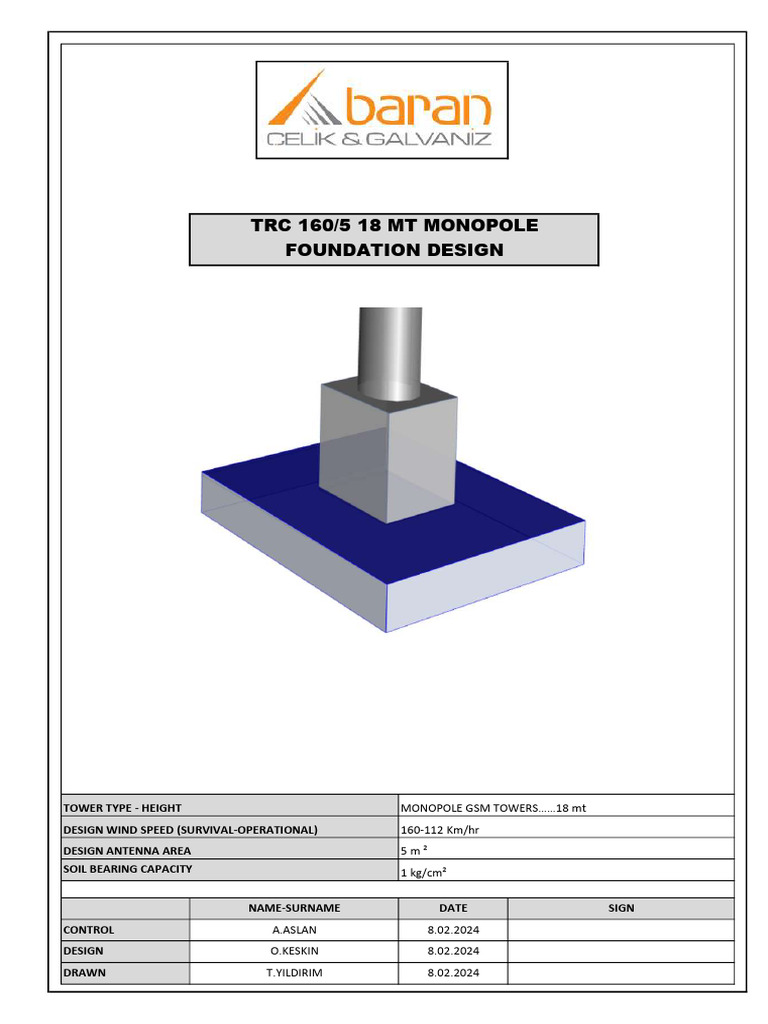 baran
ÇELİK & GALVANİZ

TRC 160/5 18 MT MONOPOLE
FOUNDATION DESIGN

| TOWER TYPE - HEIGHT | MONOPOLE GSM TOWERS......18 mt |
|---|---|
| DESIGN WIND SPEED (SURVIVAL-OPERATIONAL) | 160-112 Km/hr |
| DESIGN ANTENNA AREA | 5 m ² |
| SOIL BEARING CAPACITY | 1 kg/cm² |

| | NAME-SURNAME | DATE | SIGN |
|---|---|---|---|
| CONTROL | A.ASLAN | 8.02.2024 | |
| DESIGN | O.KESKIN | 8.02.2024 | |
| DRAWN | T.YILDIRIM | 8.02.2024 | |